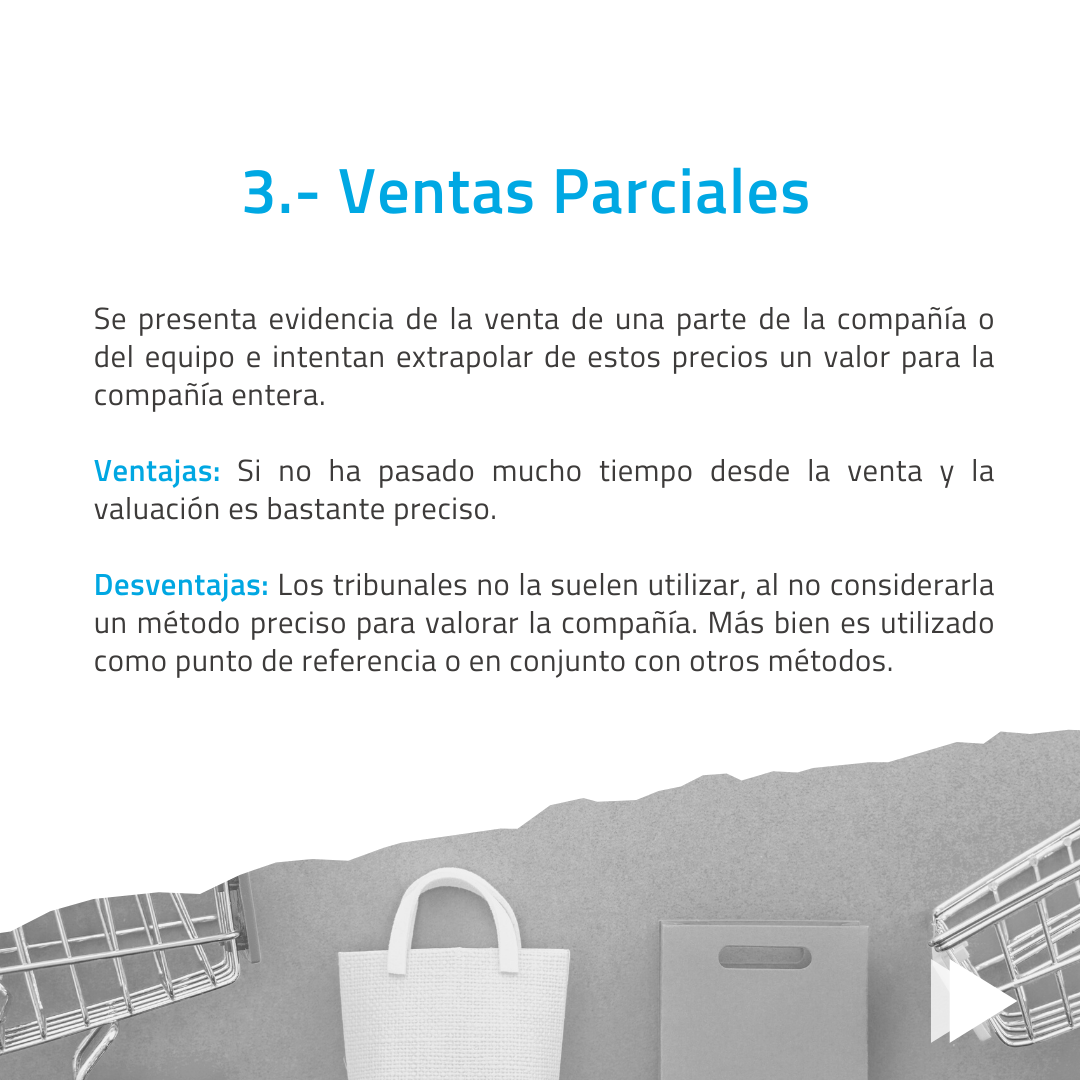 3.- Ventas Parciales

Se presenta evidencia de la venta de una parte de la compañía o del equipo e intentan extrapolar de estos precios un valor para la compañía entera.

Ventajas: Si no ha pasado mucho tiempo desde la venta y la valuación es bastante preciso.

Desventajas: Los tribunales no la suelen utilizar, al no considerarla un método preciso para valorar la compañía. Más bien es utilizado como punto de referencia o en conjunto con otros métodos.